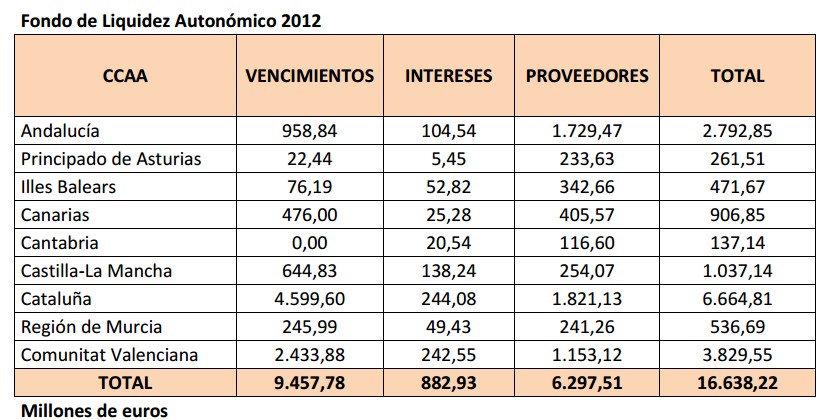 Fondo de Liquidez Autonómico 2012

| CCAA | VENCIMIENTOS | INTERESES | PROVEEDORES | TOTAL |
|---|---|---|---|---|
| Andalucía | 958,84 | 104,54 | 1.729,47 | 2.792,85 |
| Principado de Asturias | 22,44 | 5,45 | 233,63 | 261,51 |
| Illes Balears | 76,19 | 52,82 | 342,66 | 471,67 |
| Canarias | 476,00 | 25,28 | 405,57 | 906,85 |
| Cantabria | 0,00 | 20,54 | 116,60 | 137,14 |
| Castilla-La Mancha | 644,83 | 138,24 | 254,07 | 1.037,14 |
| Cataluña | 4.599,60 | 244,08 | 1.821,13 | 6.664,81 |
| Región de Murcia | 245,99 | 49,43 | 241,26 | 536,69 |
| Comunitat Valenciana | 2.433,88 | 242,55 | 1.153,12 | 3.829,55 |
| TOTAL | 9.457,78 | 882,93 | 6.297,51 | 16.638,22 |

Millones de euros